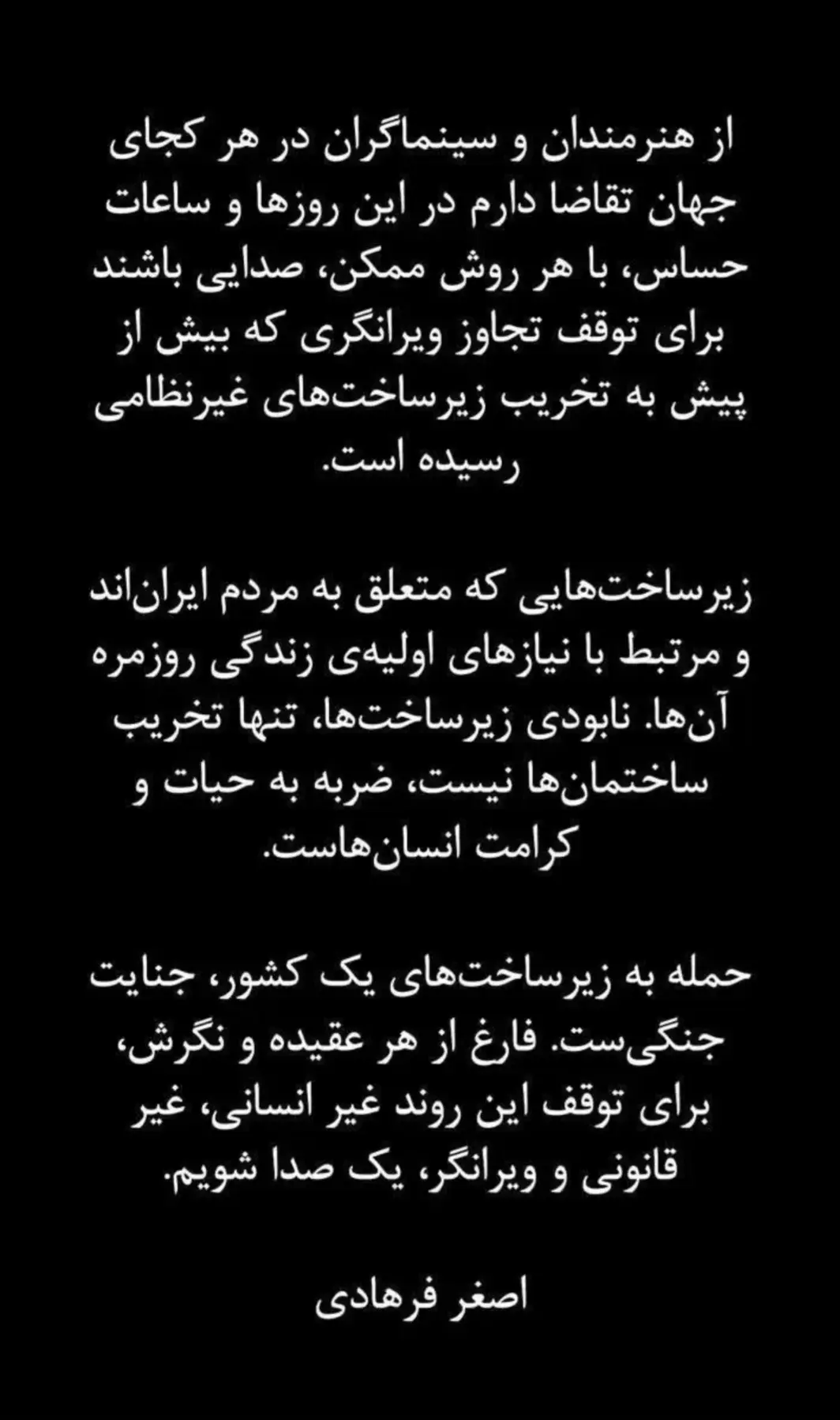 از هنرمندان و سینماگران در هر کجای جهان تقاضا دارم در این روزها و ساعات حساس، با هر روش ممکن، صدایی باشند برای توقف تجاوز ویرانگری که بیش از پیش به تخریب زیرساخت‌های غیرنظامی رسیده است.

زیرساخت‌هایی که متعلق به مردم ایران‌اند و مرتبط با نیازهای اولیه‌ی زندگی روزمره آن‌ها. نابودی زیرساخت‌ها، تنها تخریب ساختمان‌ها نیست، ضربه به حیات و کرامت انسان‌هاست.

حمله به زیرساخت‌های یک کشور، جنایت جنگی‌ست. فارغ از هر عقیده و نگرش، برای توقف این روند غیر انسانی، غیر قانونی و ویرانگر، یک صدا شویم.

اصغر فرهادی